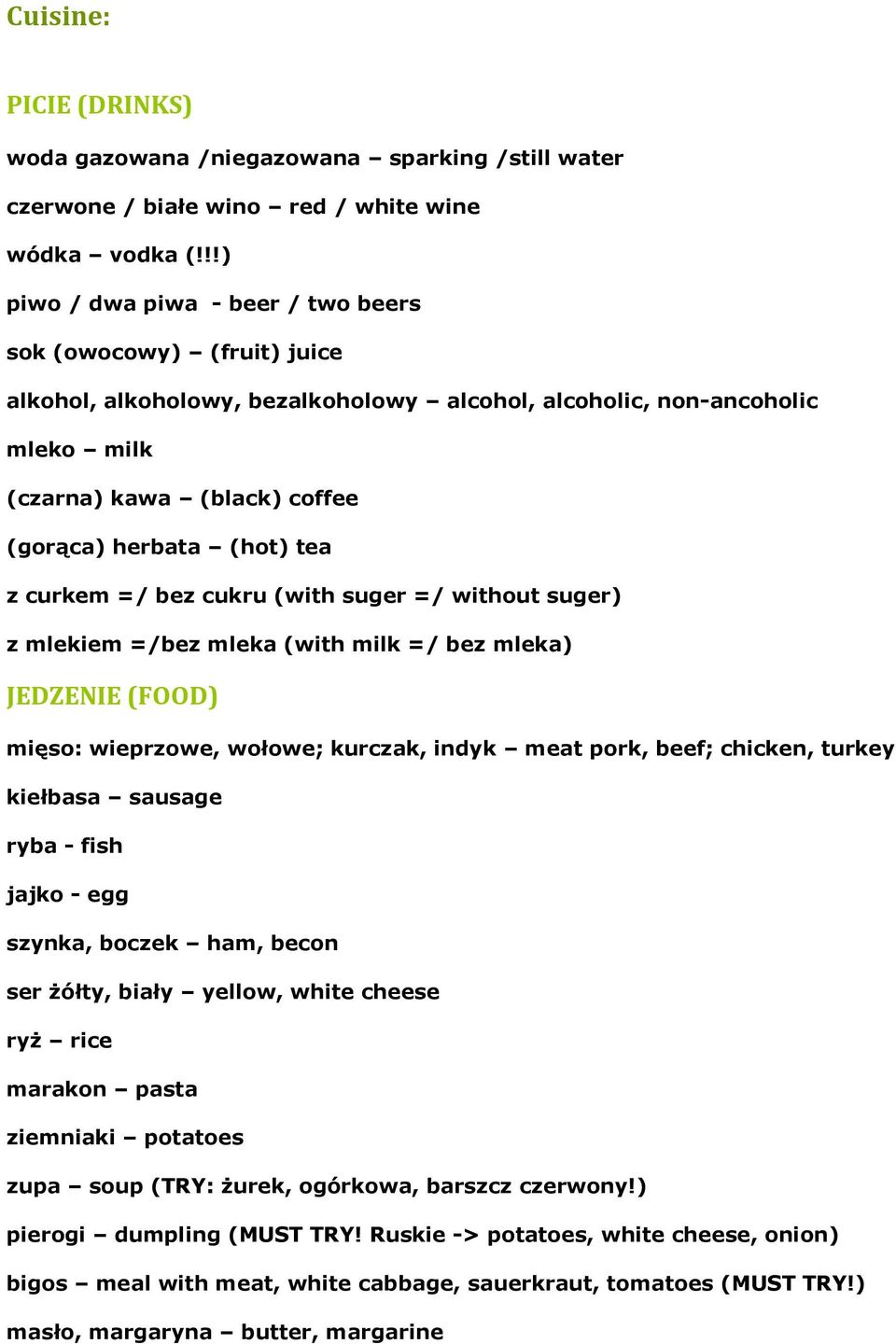 Cuisine:

PICIE (DRINKS)

woda gazowana /niegazowana – sparking /still water

czerwone / białe wino – red / white wine

wódka – vodka (!!!)

piwo / dwa piwa - beer / two beers

sok (owocowy) – (fruit) juice

alkohol, alkoholowy, bezalkoholowy – alcohol, alcoholic, non-ancoholic

mleko – milk

(czarna) kawa – (black) coffee

(gorąca) herbata – (hot) tea

z curkem =/ bez cukru (with suger =/ without suger)

z mlekiem =/bez mleka (with milk =/ bez mleka)

JEDZENIE (FOOD)

mięso: wieprzowe, wołowe; kurczak, indyk – meat pork, beef; chicken, turkey

kiełbasa – sausage

ryba - fish

jajko - egg

szynka, boczek – ham, becon

ser żółty, biały – yellow, white cheese

ryż – rice

marakon – pasta

ziemniaki – potatoes

zupa – soup (TRY: żurek, ogórkowa, barszcz czerwony!)

pierogi – dumpling (MUST TRY! Ruskie -> potatoes, white cheese, onion)

bigos – meal with meat, white cabbage, sauerkraut, tomatoes (MUST TRY!)

masło, margaryna – butter, margarine